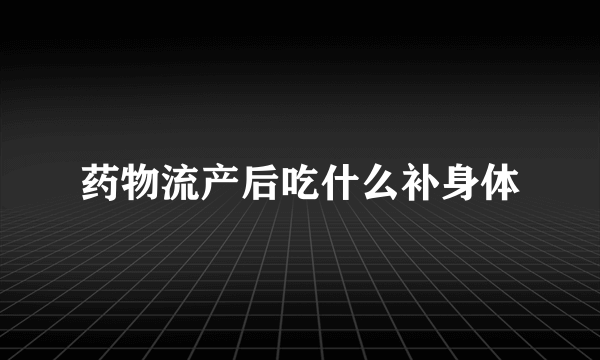 药物流产后吃什么补身体